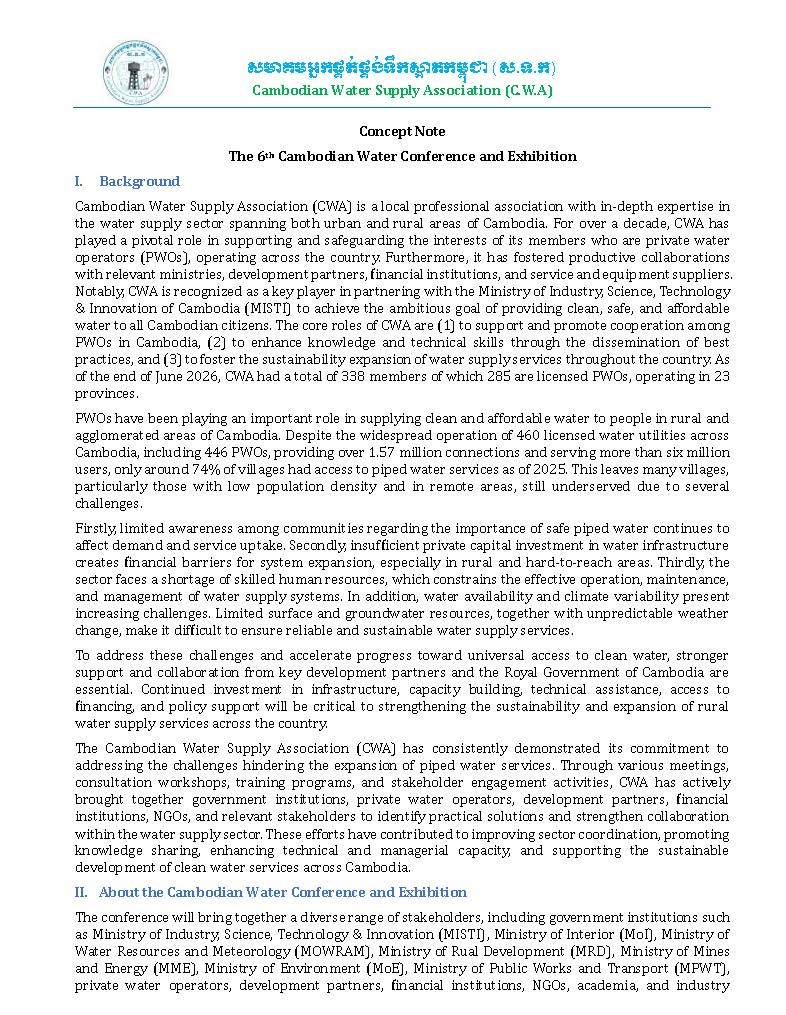 សមាគមអ្នកផ្គត់ផ្គង់ទឹកស្អាតកម្ពុជា (ស.ទ.ក)
Cambodian Water Supply Association (C.W.A)

Concept Note

The 6th Cambodian Water Conference and Exhibition

I. Background

Cambodian Water Supply Association (CWA) is a local professional association with in-depth expertise in the water supply sector spanning both urban and rural areas of Cambodia. For over a decade, CWA has played a pivotal role in supporting and safeguarding the interests of its members who are private water operators (PWOs), operating across the country. Furthermore, it has fostered productive collaborations with relevant ministries, development partners, financial institutions, and service and equipment suppliers. Notably, CWA is recognized as a key player in partnering with the Ministry of Industry, Science, Technology & Innovation of Cambodia (MISTI) to achieve the ambitious goal of providing clean, safe, and affordable water to all Cambodian citizens. The core roles of CWA are (1) to support and promote cooperation among PWOs in Cambodia, (2) to enhance knowledge and technical skills through the dissemination of best practices, and (3) to foster the sustainability expansion of water supply services throughout the country. As of the end of June 2026, CWA had a total of 338 members of which 285 are licensed PWOs, operating in 23 provinces.

PWOs have been playing an important role in supplying clean and affordable water to people in rural and agglomerated areas of Cambodia. Despite the widespread operation of 460 licensed water utilities across Cambodia, including 446 PWOs, providing over 1.57 million connections and serving more than six million users, only around 74% of villages had access to piped water services as of 2025. This leaves many villages, particularly those with low population density and in remote areas, still underserved due to several challenges.

Firstly, limited awareness among communities regarding the importance of safe piped water continues to affect demand and service uptake. Secondly, insufficient private capital investment in water infrastructure creates financial barriers for system expansion, especially in rural and hard-to-reach areas. Thirdly, the sector faces a shortage of skilled human resources, which constrains the effective operation, maintenance, and management of water supply systems. In addition, water availability and climate variability present increasing challenges. Limited surface and groundwater resources, together with unpredictable weather change, make it difficult to ensure reliable and sustainable water supply services.

To address these challenges and accelerate progress toward universal access to clean water, stronger support and collaboration from key development partners and the Royal Government of Cambodia are essential. Continued investment in infrastructure, capacity building, technical assistance, access to financing, and policy support will be critical to strengthening the sustainability and expansion of rural water supply services across the country.

The Cambodian Water Supply Association (CWA) has consistently demonstrated its commitment to addressing the challenges hindering the expansion of piped water services. Through various meetings, consultation workshops, training programs, and stakeholder engagement activities, CWA has actively brought together government institutions, private water operators, development partners, financial institutions, NGOs, and relevant stakeholders to identify practical solutions and strengthen collaboration within the water supply sector. These efforts have contributed to improving sector coordination, promoting knowledge sharing, enhancing technical and managerial capacity, and supporting the sustainable development of clean water services across Cambodia.

II. About the Cambodian Water Conference and Exhibition

The conference will bring together a diverse range of stakeholders, including government institutions such as Ministry of Industry, Science, Technology & Innovation (MISTI), Ministry of Interior (MoI), Ministry of Water Resources and Meteorology (MOWRAM), Ministry of Rual Development (MRD), Ministry of Mines and Energy (MME), Ministry of Environment (MoE), Ministry of Public Works and Transport (MPWT), private water operators, development partners, financial institutions, NGOs, academia, and industry